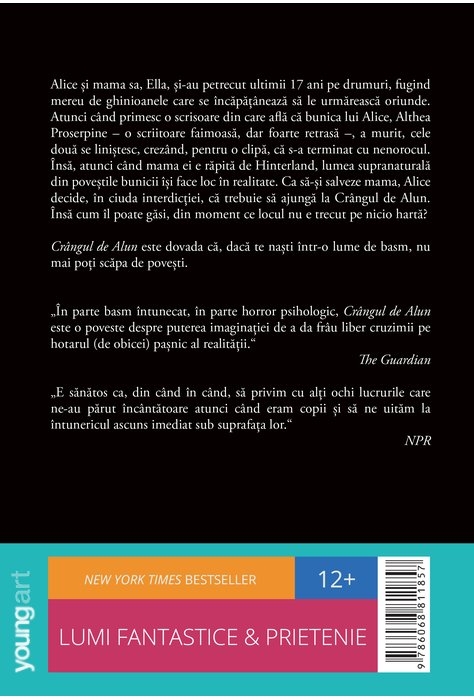 Alice și mama sa, Ella, și-au petrecut ultimii 17 ani pe drumuri, fugind mereu de ghinioanele care se încăpățânează să le urmărească oriunde. Atunci când primesc o scrisoare din care află că bunica lui Alice, Althea Proserpine – o scriitoare faimoasă, dar foarte retrasă –, a murit, cele două se liniștesc, crezând, pentru o clipă, că s-a terminat cu nenorocul. Însă, atunci când mama ei e răpită de Hinterland, lumea supranaturală din poveștile bunicii își face loc în realitate. Ca să-și salveze mama, Alice decide, în ciuda interdicției, că trebuie să ajungă la Crângul de Alun. Însă cum îl poate găsi, din moment ce locul nu e trecut pe nicio hartă?

Crângul de Alun este dovada că, dacă te naști într-o lume de basm, nu mai poți scăpa de povești.

„În parte basm întunecat, în parte horror psihologic, Crângul de Alun este o poveste despre puterea imaginației de a da frâu liber cruzimii pe hotarul (de obicei) pașnic al realității."
The Guardian

„E sănătos ca, din când în când, să privim cu alți ochi lucrurile care ne-au părut încântătoare atunci când eram copii și să ne uităm la întunericul ascuns imediat sub suprafața lor."
NPR

youngart

NEW YORK TIMES BESTSELLER

12+

LUMI FANTASTICE & PRIETENIE

9786068811857